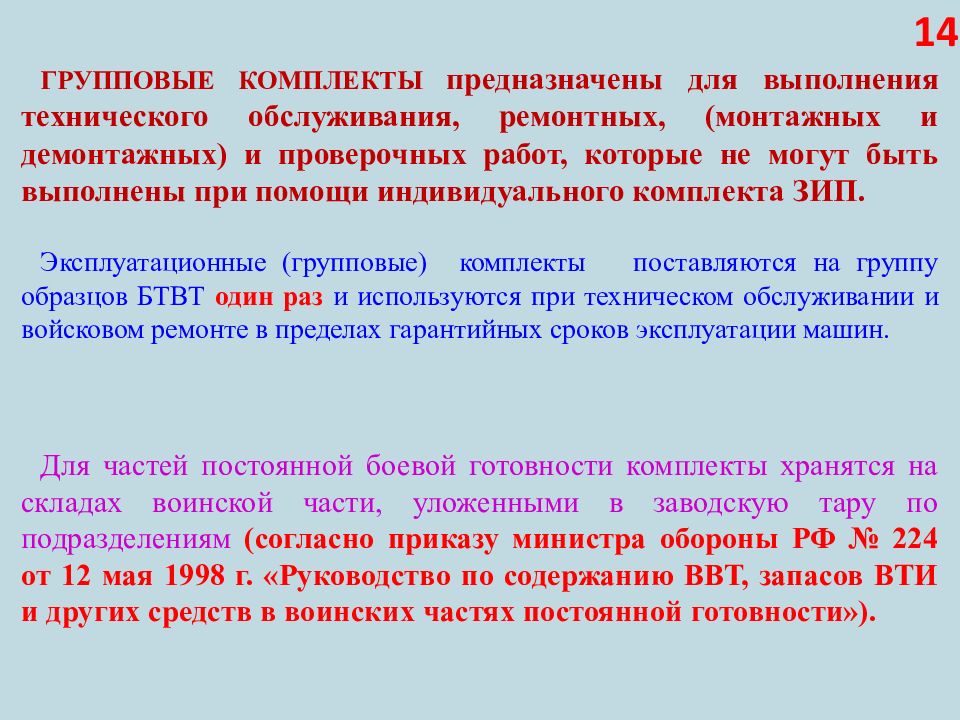 14

ГРУППОВЫЕ КОМПЛЕКТЫ предназначены для выполнения технического обслуживания, ремонтных, (монтажных и демонтажных) и проверочных работ, которые не могут быть выполнены при помощи индивидуального комплекта ЗИП.

Эксплуатационные (групповые) комплекты поставляются на группу образцов БТВТ один раз и используются при техническом обслуживании и войсковом ремонте в пределах гарантийных сроков эксплуатации машин.

Для частей постоянной боевой готовности комплекты хранятся на складах воинской части, уложенными в заводскую тару по подразделениям (согласно приказу министра обороны РФ № 224 от 12 мая 1998 г. «Руководство по содержанию ВВТ, запасов ВТИ и других средств в воинских частях постоянной готовности»).